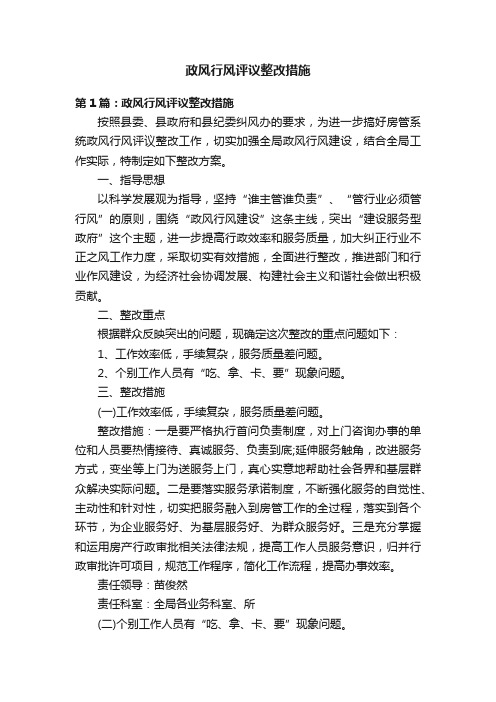 政风行风评议整改措施

第1篇：政风行风评议整改措施

按照县委、县政府和县纪委纠风办的要求，为进一步搞好房管系统政风行风评议整改工作，切实加强全局政风行风建设，结合全局工作实际，特制定如下整改方案。

一、指导思想

以科学发展观为指导，坚持“谁主管谁负责”、“管行业必须管行风”的原则，围绕“政风行风建设”这条主线，突出“建设服务型政府”这个主题，进一步提高行政效率和服务质量，加大纠正行业不正之风工作力度，采取切实有效措施，全面进行整改，推进部门和行业作风建设，为经济社会协调发展、构建社会主义和谐社会做出积极贡献。

二、整改重点

根据群众反映突出的问题，现确定这次整改的重点问题如下：

1、工作效率低，手续复杂，服务质量差问题。

2、个别工作人员有“吃、拿、卡、要”现象问题。

三、整改措施

(一)工作效率低，手续复杂，服务质量差问题。

整改措施：一是要严格执行首问负责制度，对上门咨询办事的单位和人员要热情接待、真诚服务、负责到底;延伸服务触角，改进服务方式，变坐等上门为送服务上门，真心实意地帮助社会各界和基层群众解决实际问题。二是要落实服务承诺制度，不断强化服务的自觉性、主动性和针对性，切实把服务融入到房管工作的全过程，落实到各个环节，为企业服务好、为基层服务好、为群众服务好。三是充分掌握和运用房产行政审批相关法律法规，提高工作人员服务意识，归并行政审批许可项目，规范工作程序，简化工作流程，提高办事效率。

责任领导：苗俊然

责任科室：全局各业务科室、所

(二)个别工作人员有“吃、拿、卡、要”现象问题。